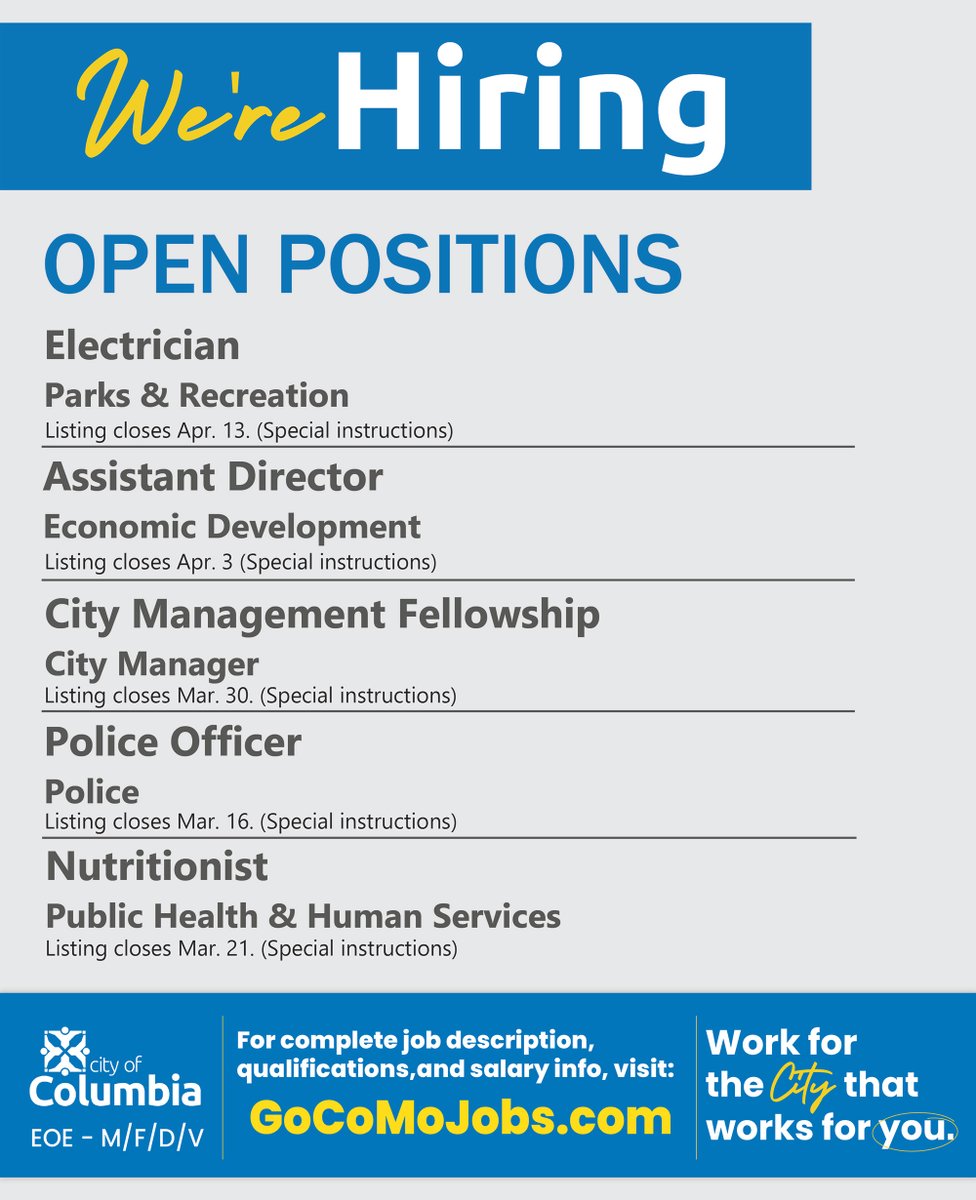 We're Hiring

OPEN POSITIONS

Electrician
Parks & Recreation
Listing closes Apr. 13. (Special instructions)

Assistant Director
Economic Development
Listing closes Apr. 3 (Special instructions)

City Management Fellowship
City Manager
Listing closes Mar. 30. (Special instructions)

Police Officer
Police
Listing closes Mar. 16. (Special instructions)

Nutritionist
Public Health & Human Services
Listing closes Mar. 21. (Special instructions)

city of Columbia
EOE - M/F/D/V

For complete job description, qualifications,and salary info, visit:
GoCoMoJobs.com

Work for the City that works for you.